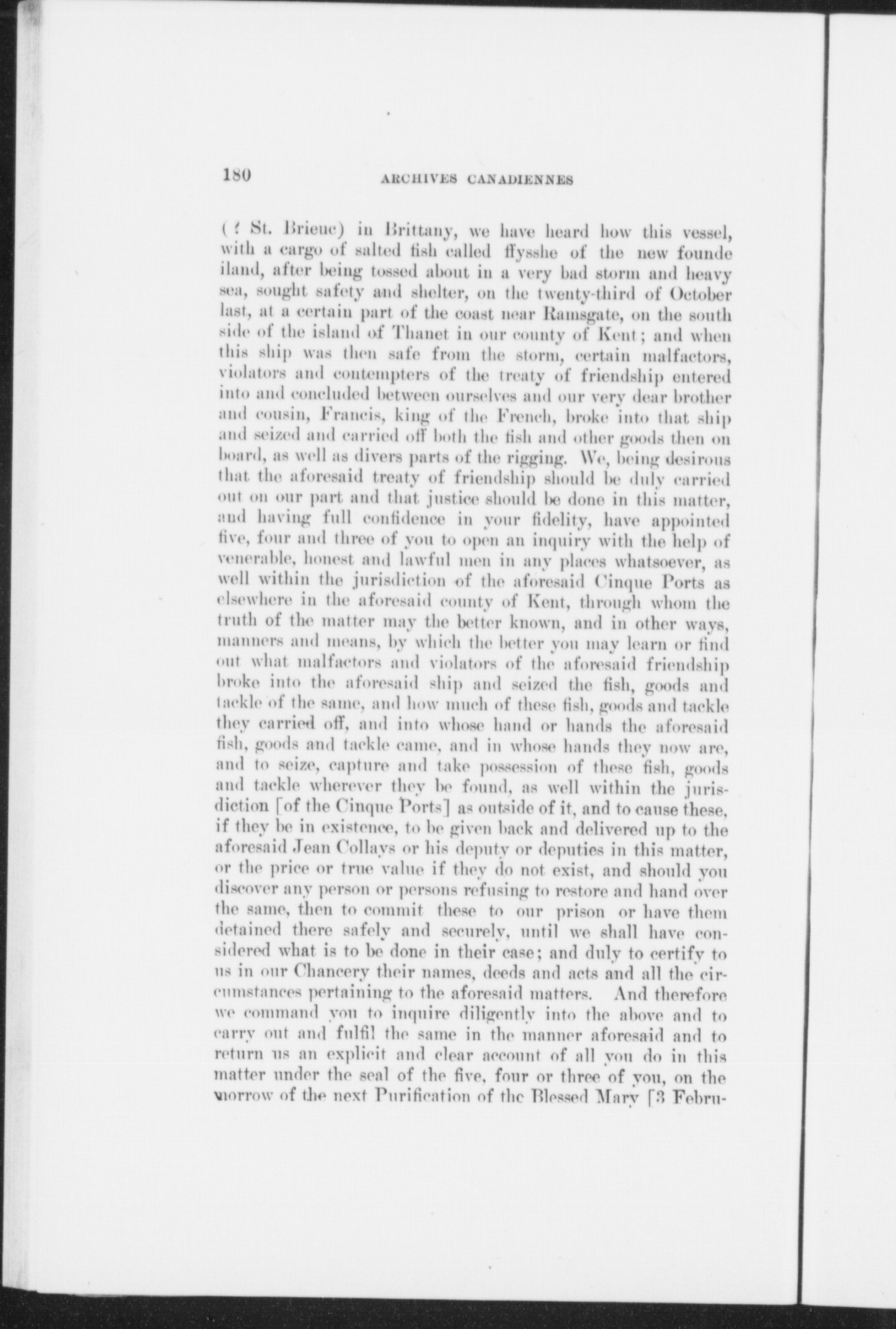 180 ARCHIVES CANADIENNES

(? St. Brieuc) in Brittany, we have heard how this vessel, with a cargo of salted fish called ffysshe of the new founde iland, after being tossed about in a very bad storm and heavy sea, sought safety and shelter, on the twenty-third of October last, at a certain part of the coast near Ramsgate, on the south side of the island of Thanet in our county of Kent; and when this ship was then safe from the storm, certain malfactors, violators and contempters of the treaty of friendship entered into and concluded between ourselves and our very dear brother and cousin, Francis, king of the French, broke into that ship and seized and carried off both the fish and other goods then on board, as well as divers parts of the rigging. We, being desirous that the aforesaid treaty of friendship should be duly carried out on our part and that justice should be done in this matter, and having full confidence in your fidelity, have appointed five, four and three of you to open an inquiry with the help of venerable, honest and lawful men in any places whatsoever, as well within the jurisdiction of the aforesaid Cinque Ports as elsewhere in the aforesaid county of Kent, through whom the truth of the matter may the better known, and in other ways, manners and means, by which the better you may learn or find out what malfactors and violators of the aforesaid friendship broke into the aforesaid ship and seized the fish, goods and tackle of the same, and how much of these fish, goods and tackle they carried off, and into whose hand or hands the aforesaid fish, goods and tackle came, and in whose hands they now are, and to seize, capture and take possession of these fish, goods and tackle wherever they be found, as well within the jurisdiction [of the Cinque Ports] as outside of it, and to cause these, if they be in existence, to be given back and delivered up to the aforesaid Jean Collays or his deputy or deputies in this matter, or the price or true value if they do not exist, and should you discover any person or persons refusing to restore and hand over the same, then to commit these to our prison or have them detained there safely and securely, until we shall have considered what is to be done in their case; and duly to certify to us in our Chancery their names, deeds and acts and all the circumstances pertaining to the aforesaid matters. And therefore we command you to inquire diligently into the above and to carry out and fulfil the same in the manner aforesaid and to return us an explicit and clear account of all you do in this matter under the seal of the five, four or three of you, on the morrow of the next Purification of the Blessed Mary [3 Febru-